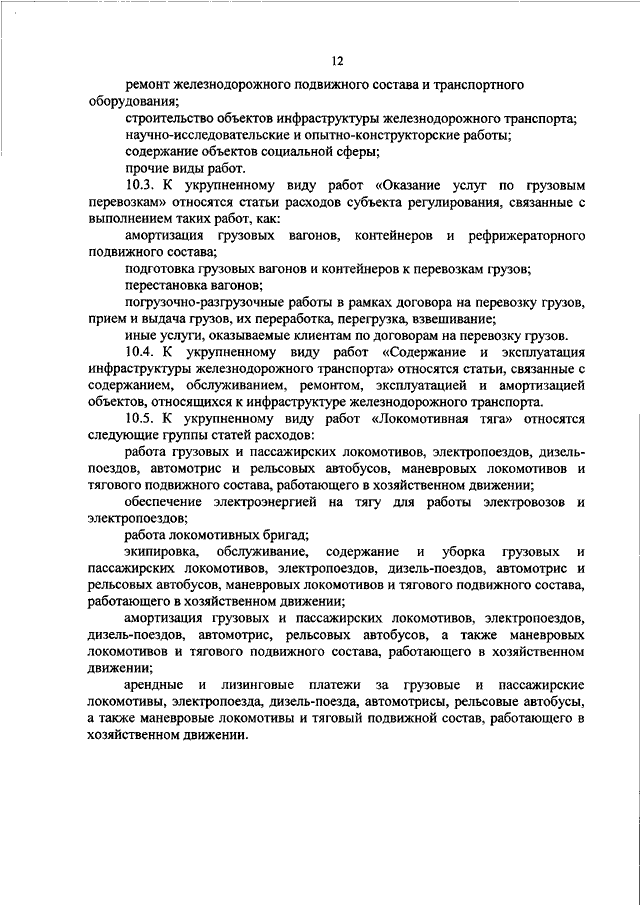 12

ремонт железнодорожного подвижного состава и транспортного оборудования;

строительство объектов инфраструктуры железнодорожного транспорта;

научно-исследовательские и опытно-конструкторские работы;

содержание объектов социальной сферы;

прочие виды работ.

10.3. К укрупненному виду работ «Оказание услуг по грузовым перевозкам» относятся статьи расходов субъекта регулирования, связанные с выполнением таких работ, как:

амортизация грузовых вагонов, контейнеров и рефрижераторного подвижного состава;

подготовка грузовых вагонов и контейнеров к перевозкам грузов;

перестановка вагонов;

погрузочно-разгрузочные работы в рамках договора на перевозку грузов, прием и выдача грузов, их переработка, перегрузка, взвешивание;

иные услуги, оказываемые клиентам по договорам на перевозку грузов.

10.4. К укрупненному виду работ «Содержание и эксплуатация инфраструктуры железнодорожного транспорта» относятся статьи, связанные с содержанием, обслуживанием, ремонтом, эксплуатацией и амортизацией объектов, относящихся к инфраструктуре железнодорожного транспорта.

10.5. К укрупненному виду работ «Локомотивная тяга» относятся следующие группы статей расходов:

работа грузовых и пассажирских локомотивов, электропоездов, дизель-поездов, автомотрис и рельсовых автобусов, маневровых локомотивов и тягового подвижного состава, работающего в хозяйственном движении;

обеспечение электроэнергией на тягу для работы электровозов и электропоездов;

работа локомотивных бригад;

экипировка, обслуживание, содержание и уборка грузовых и пассажирских локомотивов, электропоездов, дизель-поездов, автомотрис и рельсовых автобусов, маневровых локомотивов и тягового подвижного состава, работающего в хозяйственном движении;

амортизация грузовых и пассажирских локомотивов, электропоездов, дизель-поездов, автомотрис, рельсовых автобусов, а также маневровых локомотивов и тягового подвижного состава, работающего в хозяйственном движении;

арендные и лизинговые платежи за грузовые и пассажирские локомотивы, электропоезда, дизель-поезда, автомотрисы, рельсовые автобусы, а также маневровые локомотивы и тяговый подвижной состав, работающего в хозяйственном движении.